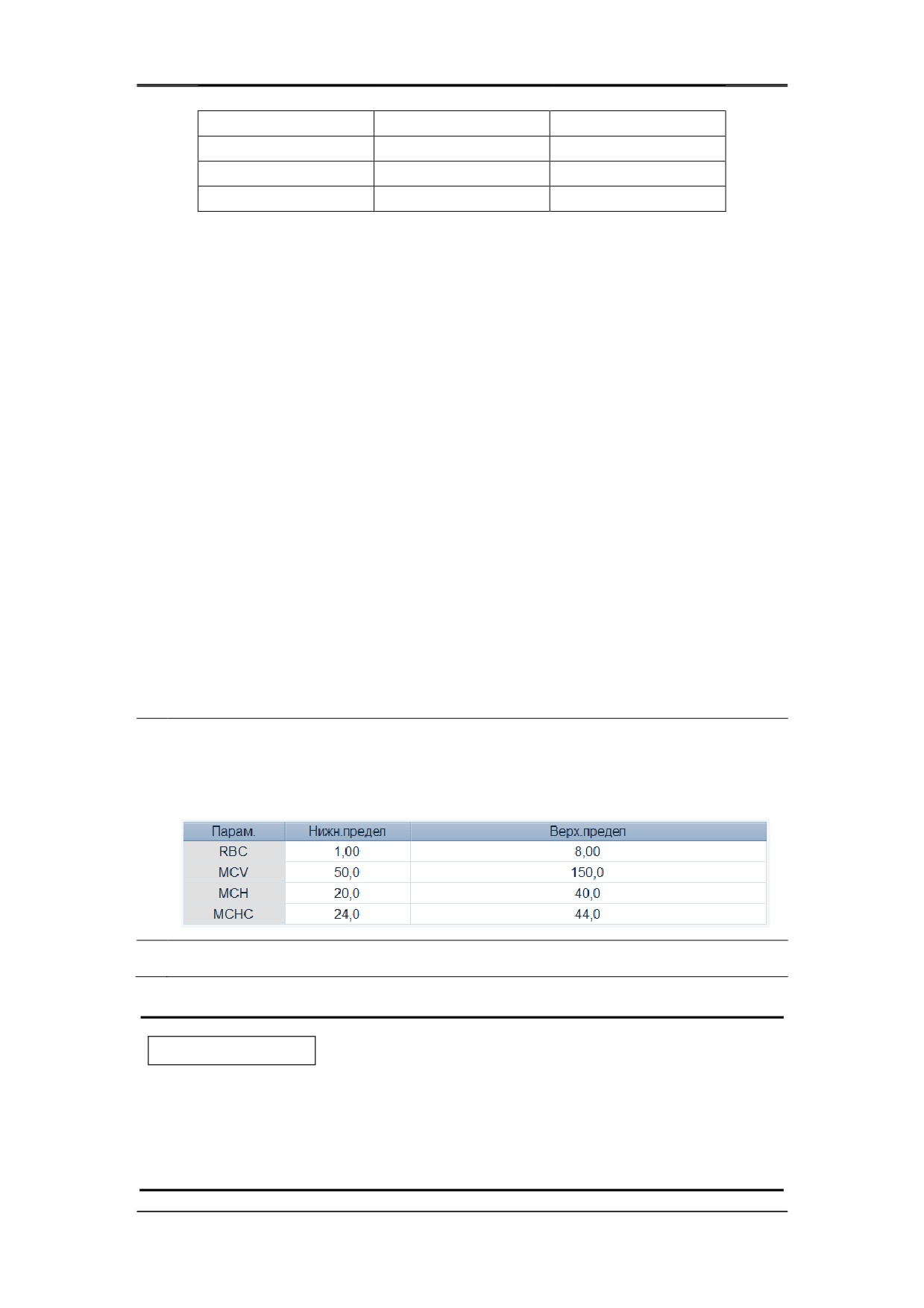 | Парам. | Нижн.предел | Верх.предел |
|---|---|---|
| RBC | 1,00 | 8,00 |
| MCV | 50,0 | 150,0 |
| MCH | 20,0 | 40,0 |
| MCHC | 24,0 | 44,0 |